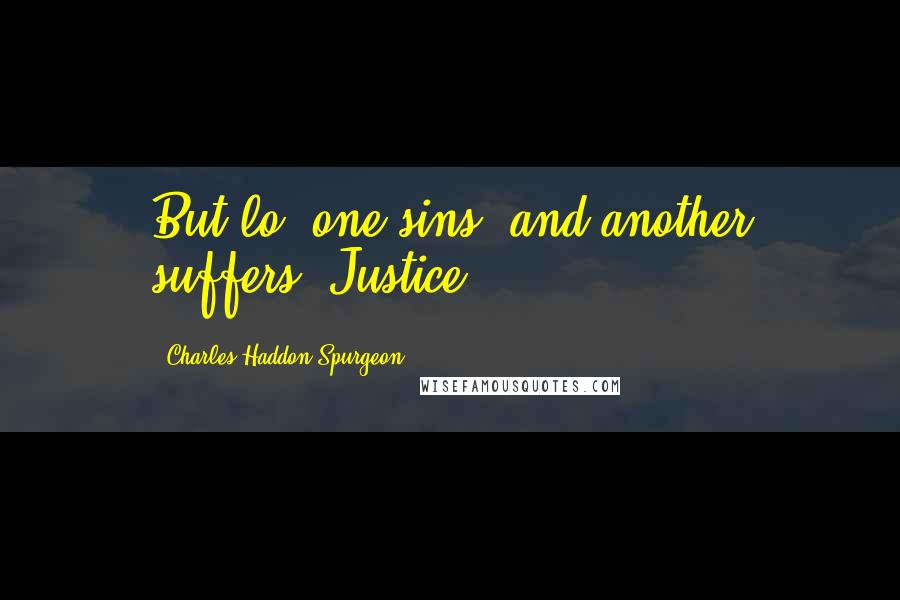 But lo, one sins, and another suffers. Justice

Charles Haddon Spurgeon

WISEFAMOUSQUOTES.COM